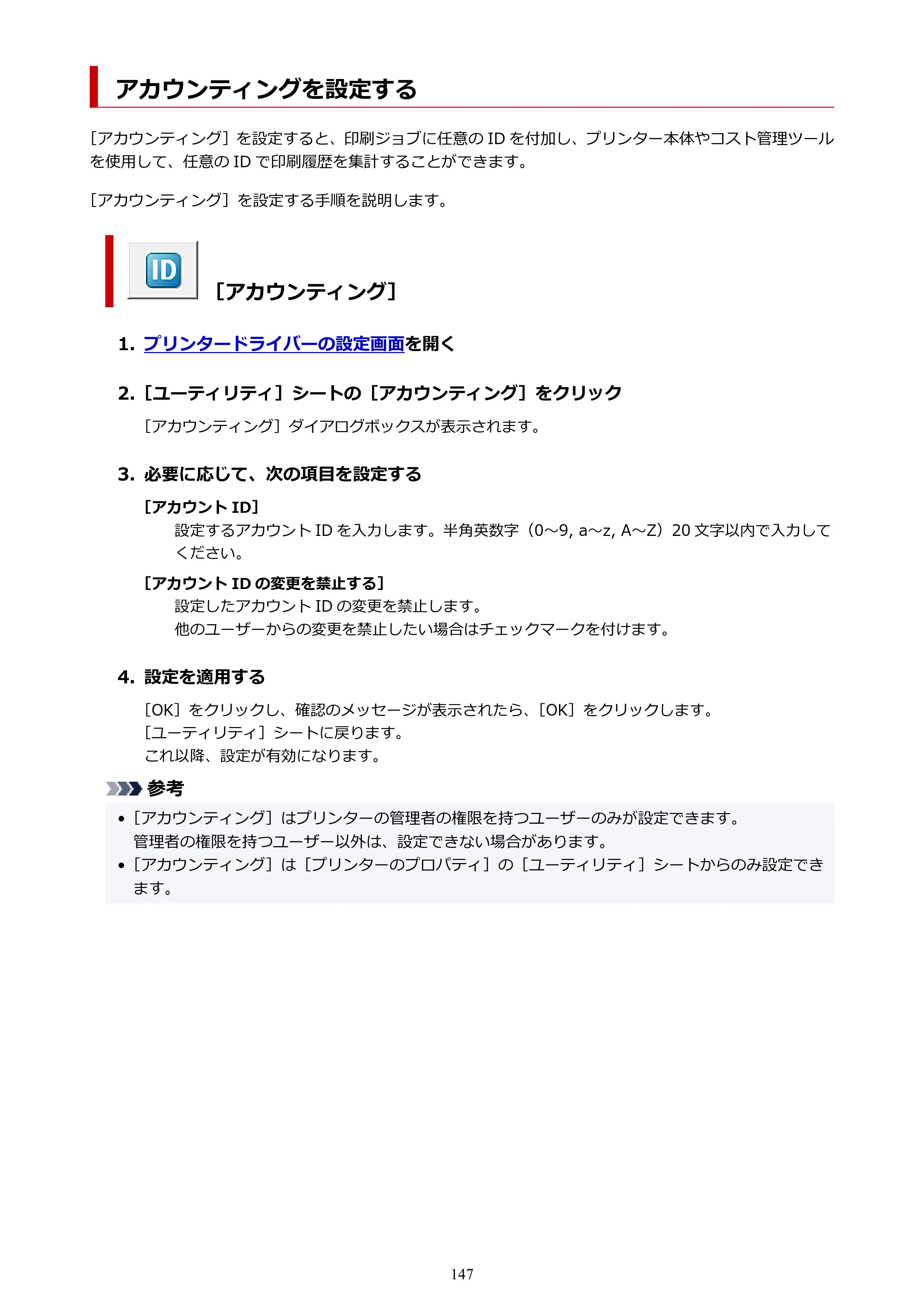 アカウンティングを設定する

［アカウンティング］を設定すると、印刷ジョブに任意のIDを付加し、プリンター本体やコスト管理ツールを使用して、任意のIDで印刷履歴を集計することができます。

［アカウンティング］を設定する手順を説明します。

ID

［アカウンティング］

1. プリンタードライバーの設定画面を開く

2. ［ユーティリティ］シートの［アカウンティング］をクリック

［アカウンティング］ダイアログボックスが表示されます。

3. 必要に応じて、次の項目を設定する

［アカウントID］
設定するアカウントIDを入力します。半角英数字（0～9, a～z, A～Z）20文字以内で入力してください。

［アカウントIDの変更を禁止する］
設定したアカウントIDの変更を禁止します。
他のユーザーからの変更を禁止したい場合はチェックマークを付けます。

4. 設定を適用する

［OK］をクリックし、確認のメッセージが表示されたら、［OK］をクリックします。
［ユーティリティ］シートに戻ります。
これ以降、設定が有効になります。

参考

• ［アカウンティング］はプリンターの管理者の権限を持つユーザーのみが設定できます。
管理者の権限を持つユーザー以外は、設定できない場合があります。
• ［アカウンティング］は［プリンターのプロパティ］の［ユーティリティ］シートからのみ設定できます。

147